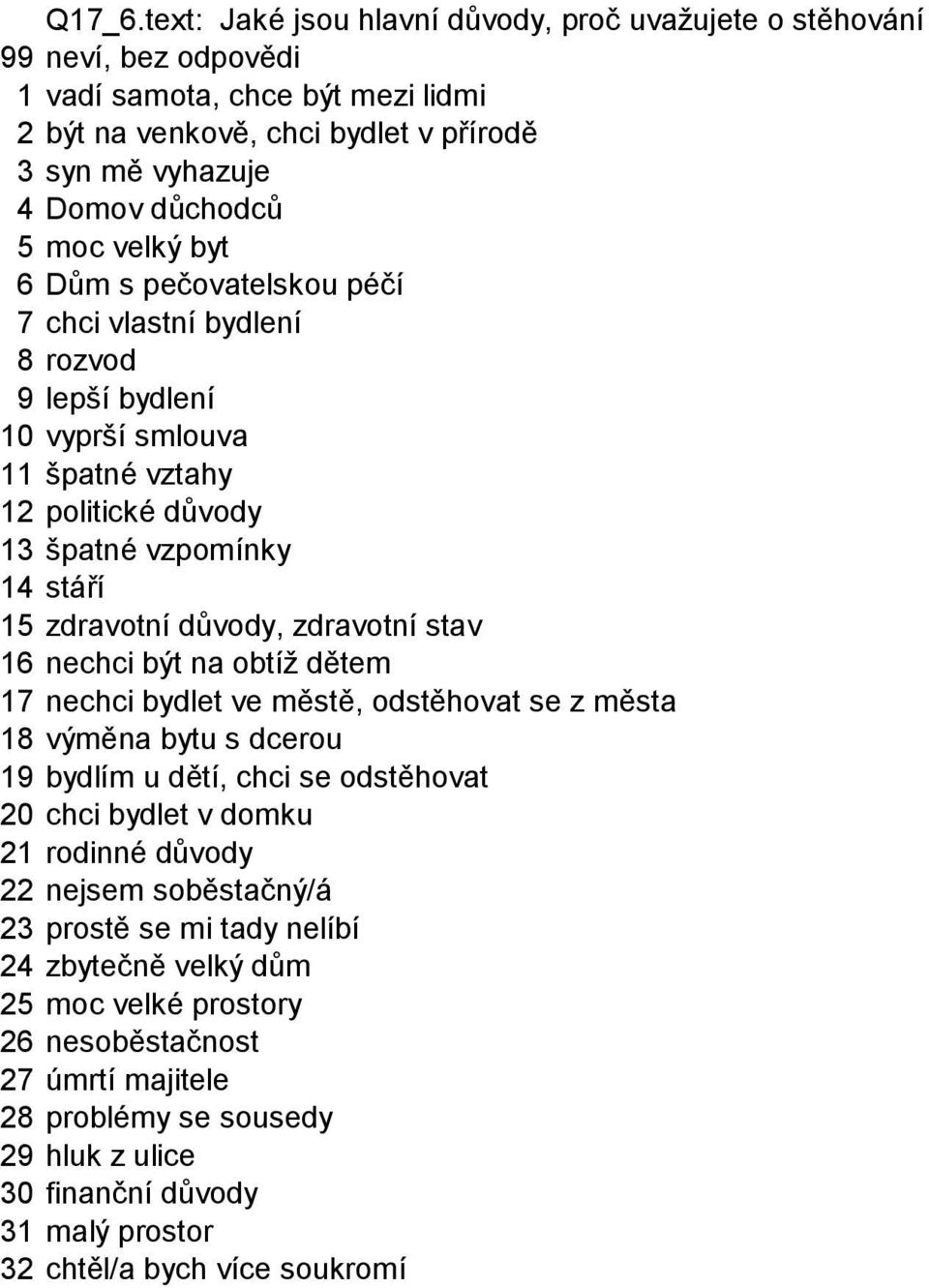 Q17_6.text: Jaké jsou hlavní důvody, proč uvažujete o stěhování
99 neví, bez odpovědi
1 vadí samota, chce být mezi lidmi
2 být na venkově, chci bydlet v přírodě
3 syn mě vyhazuje
4 Domov důchodců
5 moc velký byt
6 Dům s pečovatelskou péčí
7 chci vlastní bydlení
8 rozvod
9 lepší bydlení
10 vyprší smlouva
11 špatné vztahy
12 politické důvody
13 špatné vzpomínky
14 stáří
15 zdravotní důvody, zdravotní stav
16 nechci být na obtíž dětem
17 nechci bydlet ve městě, odstěhovat se z města
18 výměna bytu s dcerou
19 bydlím u dětí, chci se odstěhovat
20 chci bydlet v domku
21 rodinné důvody
22 nejsem soběstačný/á
23 prostě se mi tady nelíbí
24 zbytečně velký dům
25 moc velké prostory
26 nesoběstačnost
27 úmrtí majitele
28 problémy se sousedy
29 hluk z ulice
30 finanční důvody
31 malý prostor
32 chtěl/a bych více soukromí